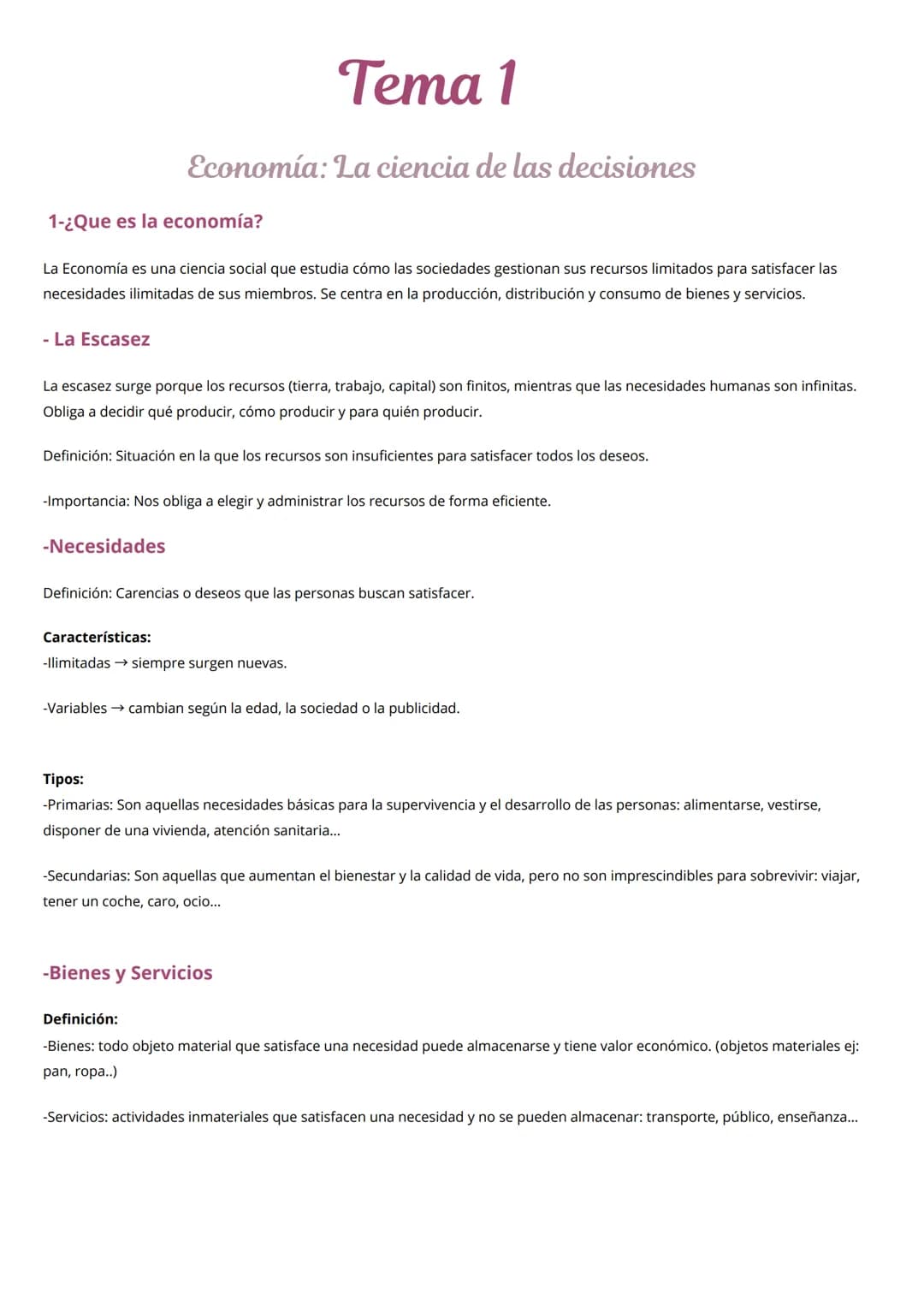 Tema 1

Economía: La ciencia de las decisiones

1-¿Que es la economía?

La Economía es una ciencia social que estudia cómo las sociedades gestionan sus recursos limitados para satisfacer las necesidades ilimitadas de sus miembros. Se centra en la producción, distribución y consumo de bienes y servicios.

- La Escasez

La escasez surge porque los recursos (tierra, trabajo, capital) son finitos, mientras que las necesidades humanas son infinitas. Obliga a decidir qué producir, cómo producir y para quién producir.

Definición: Situación en la que los recursos son insuficientes para satisfacer todos los deseos.

-Importancia: Nos obliga a elegir y administrar los recursos de forma eficiente.

-Necesidades

Definición: Carencias o deseos que las personas buscan satisfacer.

Características:
-Ilimitadas → siempre surgen nuevas.

-Variables → cambian según la edad, la sociedad o la publicidad.

Tipos:
-Primarias: Son aquellas necesidades básicas para la supervivencia y el desarrollo de las personas: alimentarse, vestirse, disponer de una vivienda, atención sanitaria...

-Secundarias: Son aquellas que aumentan el bienestar y la calidad de vida, pero no son imprescindibles para sobrevivir: viajar, tener un coche, caro, ocio...

-Bienes y Servicios

Definición:
-Bienes: todo objeto material que satisface una necesidad puede almacenarse y tiene valor económico. (objetos materiales ej: pan, ropa..)

-Servicios: actividades inmateriales que satisfacen una necesidad y no se pueden almacenar: transporte, público, enseñanza...